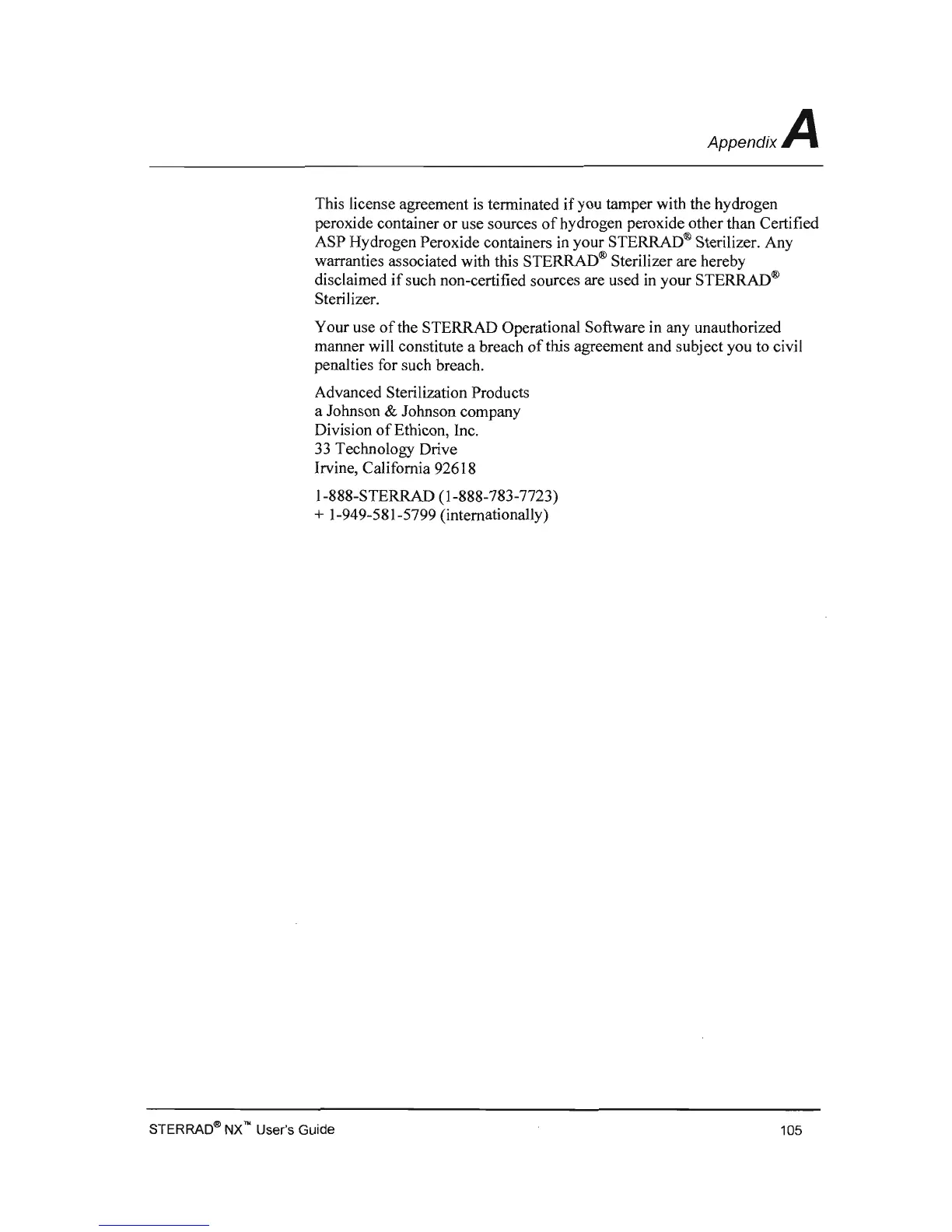 Appendix A

This license agreement is terminated if you tamper with the hydrogen peroxide container or use sources of hydrogen peroxide other than Certified ASP Hydrogen Peroxide containers in your STERRAD® Sterilizer. Any warranties associated with this STERRAD® Sterilizer are hereby disclaimed if such non-certified sources are used in your STERRAD® Sterilizer.

Your use of the STERRAD Operational Software in any unauthorized manner will constitute a breach of this agreement and subject you to civil penalties for such breach.

Advanced Sterilization Products
a Johnson & Johnson company
Division of Ethicon, Inc.
33 Technology Drive
Irvine, California 92618

1-888-STERRAD (1-888-783-7723)
+ 1-949-581-5799 (internationally)

STERRAD® NX™ User's Guide

105